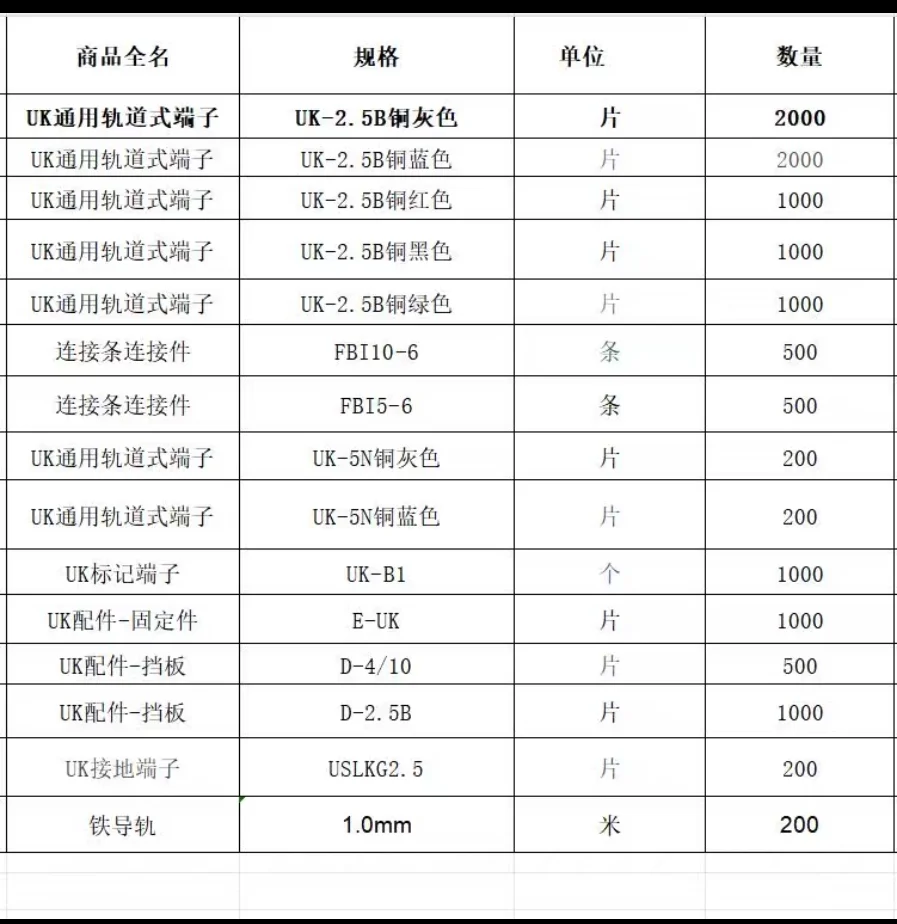 | 商品全名 | 规格 | 单位 | 数量 |
|---|---|---|---|
| UK通用轨道式端子 | UK-2.5B铜灰色 | 片 | 2000 |
| UK通用轨道式端子 | UK-2.5B铜蓝色 | 片 | 2000 |
| UK通用轨道式端子 | UK-2.5B铜红色 | 片 | 1000 |
| UK通用轨道式端子 | UK-2.5B铜黑色 | 片 | 1000 |
| UK通用轨道式端子 | UK-2.5B铜绿色 | 片 | 1000 |
| 连接条连接件 | FBI10-6 | 条 | 500 |
| 连接条连接件 | FBI5-6 | 条 | 500 |
| UK通用轨道式端子 | UK-5N铜灰色 | 片 | 200 |
| UK通用轨道式端子 | UK-5N铜蓝色 | 片 | 200 |
| UK标记端子 | UK-B1 | 个 | 1000 |
| UK配件-固定件 | E-UK | 片 | 1000 |
| UK配件-挡板 | D-4/10 | 片 | 500 |
| UK配件-挡板 | D-2.5B | 片 | 1000 |
| UK接地端子 | USLKG2.5 | 片 | 200 |
| 铁导轨 | 1.0mm | 米 | 200 |